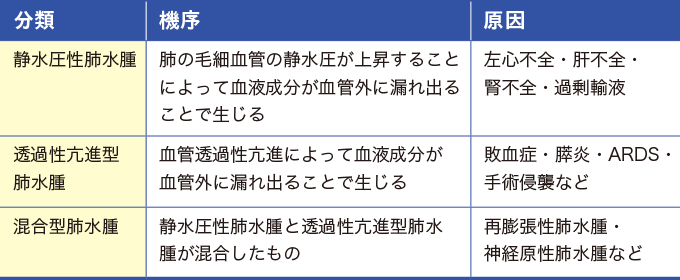 | 分類 | 機序 | 原因 |
|---|---|---|
| 静水圧性肺水腫 | 肺の毛細血管の静水圧が上昇することによって血液成分が血管外に漏れ出ることで生じる | 左心不全・肝不全・腎不全・過剰輸液 |
| 透過性亢進型肺水腫 | 血管透過性亢進によって血液成分が血管外に漏れ出ることで生じる | 敗血症・膵炎・ARDS・手術侵襲など |
| 混合型肺水腫 | 静水圧性肺水腫と透過性亢進型肺水腫が混合したもの | 再膨張性肺水腫・神経原性肺水腫など |